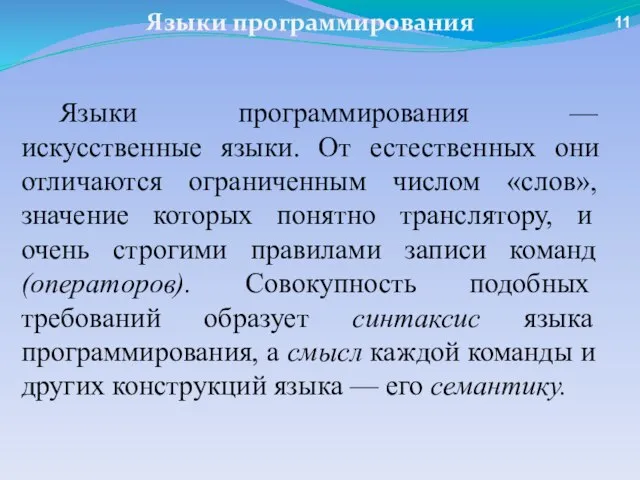 Языки программирования

11

Языки программирования — искусственные языки. От естественных они отличаются ограниченным числом «слов», значение которых понятно транслятору, и очень строгими правилами записи команд (операторов). Совокупность подобных требований образует синтаксис языка программирования, а смысл каждой команды и других конструкций языка — его семантику.